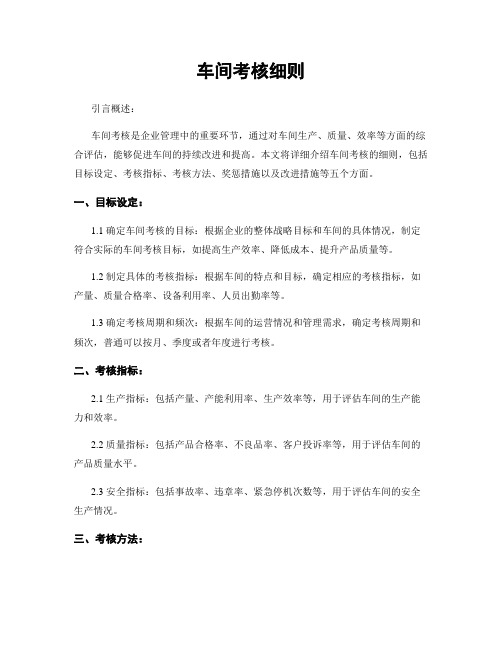 车间考核细则

引言概述：

车间考核是企业管理中的重要环节，通过对车间生产、质量、效率等方面的综合评估，能够促进车间的持续改进和提高。本文将详细介绍车间考核的细则，包括目标设定、考核指标、考核方法、奖惩措施以及改进措施等五个方面。

一、目标设定：

1.1 确定车间考核的目标：根据企业的整体战略目标和车间的具体情况，制定符合实际的车间考核目标，如提高生产效率、降低成本、提升产品质量等。

1.2 制定具体的考核指标：根据车间的特点和目标，确定相应的考核指标，如产量、质量合格率、设备利用率、人员出勤率等。

1.3 确定考核周期和频次：根据车间的运营情况和管理需求，确定考核周期和频次，普通可以按月、季度或者年度进行考核。

二、考核指标：

2.1 生产指标：包括产量、产能利用率、生产效率等，用于评估车间的生产能力和效率。

2.2 质量指标：包括产品合格率、不良品率、客户投诉率等，用于评估车间的产品质量水平。

2.3 安全指标：包括事故率、违章率、紧急停机次数等，用于评估车间的安全生产情况。

三、考核方法：